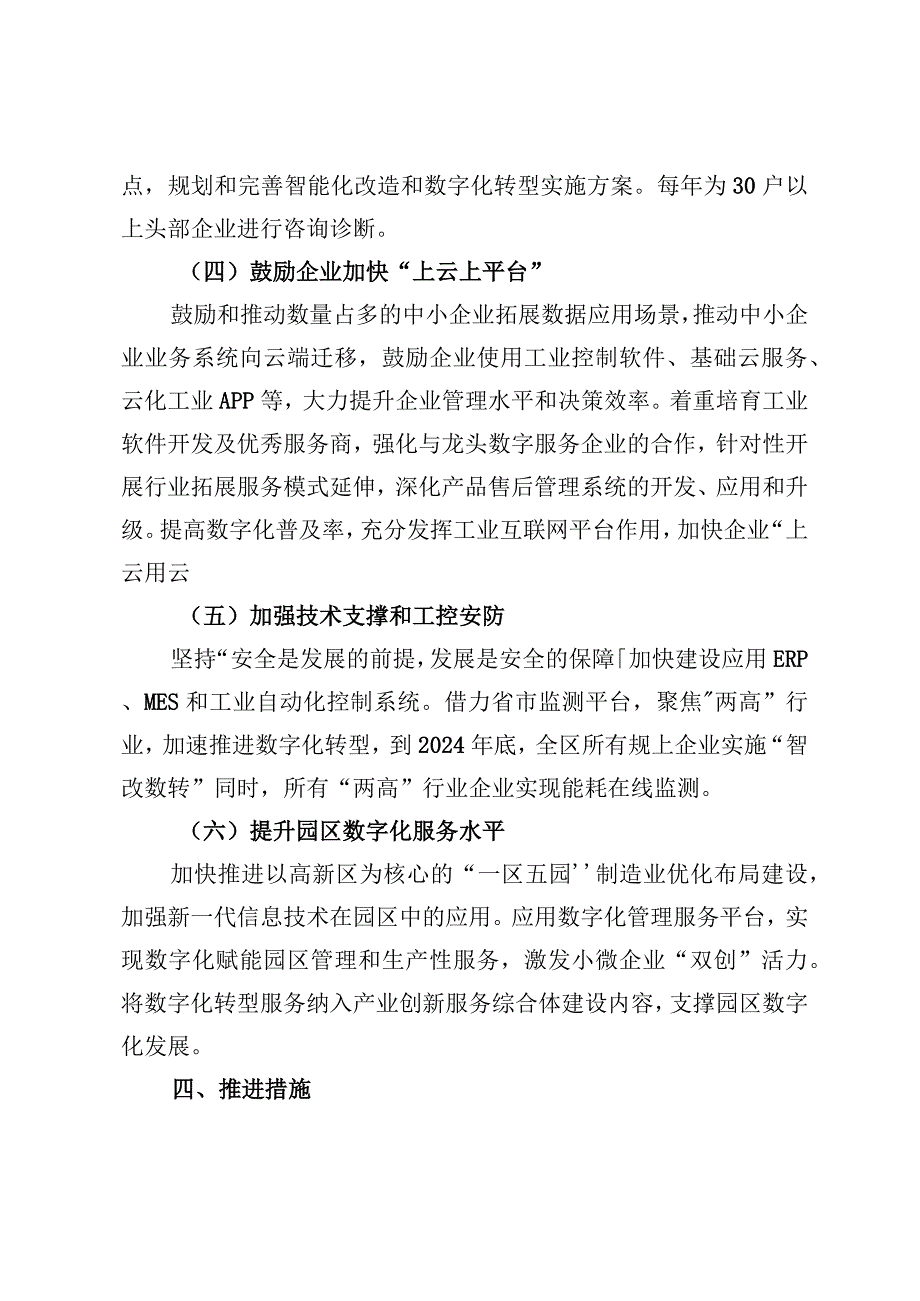 点，规划和完善智能化改造和数字化转型实施方案。每年为30户以上头部企业进行咨询诊断。

（四）鼓励企业加快“上云上平台”

鼓励和推动数量占多的中小企业拓展数据应用场景，推动中小企业业务系统向云端迁移，鼓励企业使用工业控制软件、基础云服务、云化工业APP等，大力提升企业管理水平和决策效率。着重培育工业软件开发及优秀服务商，强化与龙头数字服务企业的合作，针对性开展行业拓展服务模式延伸，深化产品售后管理系统的开发、应用和升级。提高数字化普及率，充分发挥工业互联网平台作用，加快企业“上云用云

（五）加强技术支撑和工控安防

坚持“安全是发展的前提，发展是安全的保障「加快建设应用ERP、MES和工业自动化控制系统。借力省市监测平台，聚焦"两高”行业，加速推进数字化转型，到2024年底，全区所有规上企业实施“智改数转”同时，所有“两高”行业企业实现能耗在线监测。

（六）提升园区数字化服务水平

加快推进以高新区为核心的“一区五园''制造业优化布局建设，加强新一代信息技术在园区中的应用。应用数字化管理服务平台，实现数字化赋能园区管理和生产性服务，激发小微企业“双创”活力。将数字化转型服务纳入产业创新服务综合体建设内容，支撑园区数字化发展。

四、推进措施